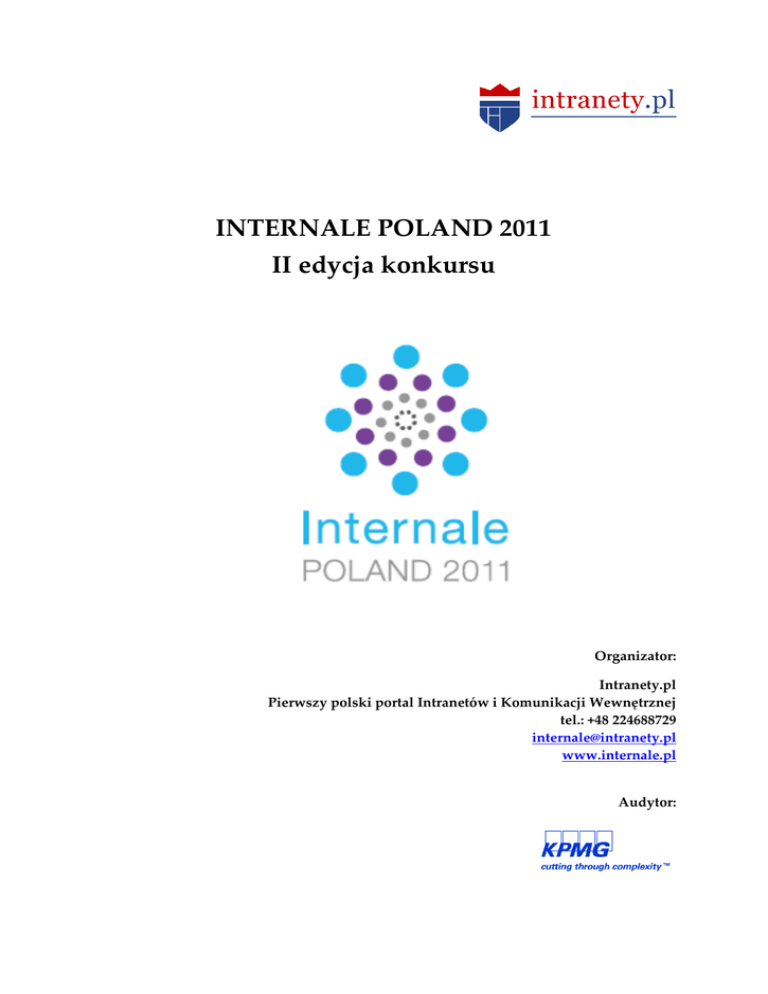 intranety.pl

INTERNALE POLAND 2011
II edycja konkursu

Internale
POLAND 2011

Organizator:

Intranety.pl
Pierwszy polski portal Intranetów i Komunikacji Wewnętrznej
tel.: +48 224688729
internale@intranety.pl
www.internale.pl

Audytor:

KPMG
cutting through complexity™